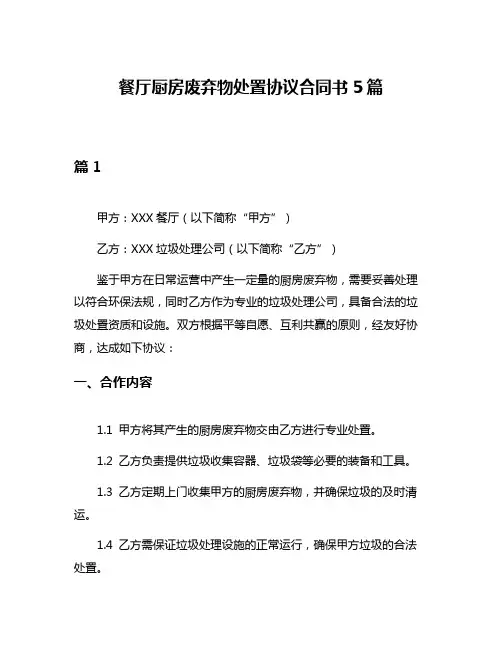 餐厅厨房废弃物处置协议合同书 5 篇

篇 1

甲方：XXX 餐厅（以下简称“甲方”）

乙方：XXX 垃圾处理公司（以下简称“乙方”）

鉴于甲方在日常运营中产生一定量的厨房废弃物，需要妥善处理以符合环保法规，同时乙方作为专业的垃圾处理公司，具备合法的垃圾处置资质和设施。双方根据平等自愿、互利共赢的原则，经友好协商，达成如下协议：

一、合作内容

1.1 甲方将其产生的厨房废弃物交由乙方进行专业处置。

1.2 乙方负责提供垃圾收集容器、垃圾袋等必要的装备和工具。

1.3 乙方定期上门收集甲方的厨房废弃物，并确保垃圾的及时清运。

1.4 乙方需保证垃圾处理设施的正常运行，确保甲方垃圾的合法处置。